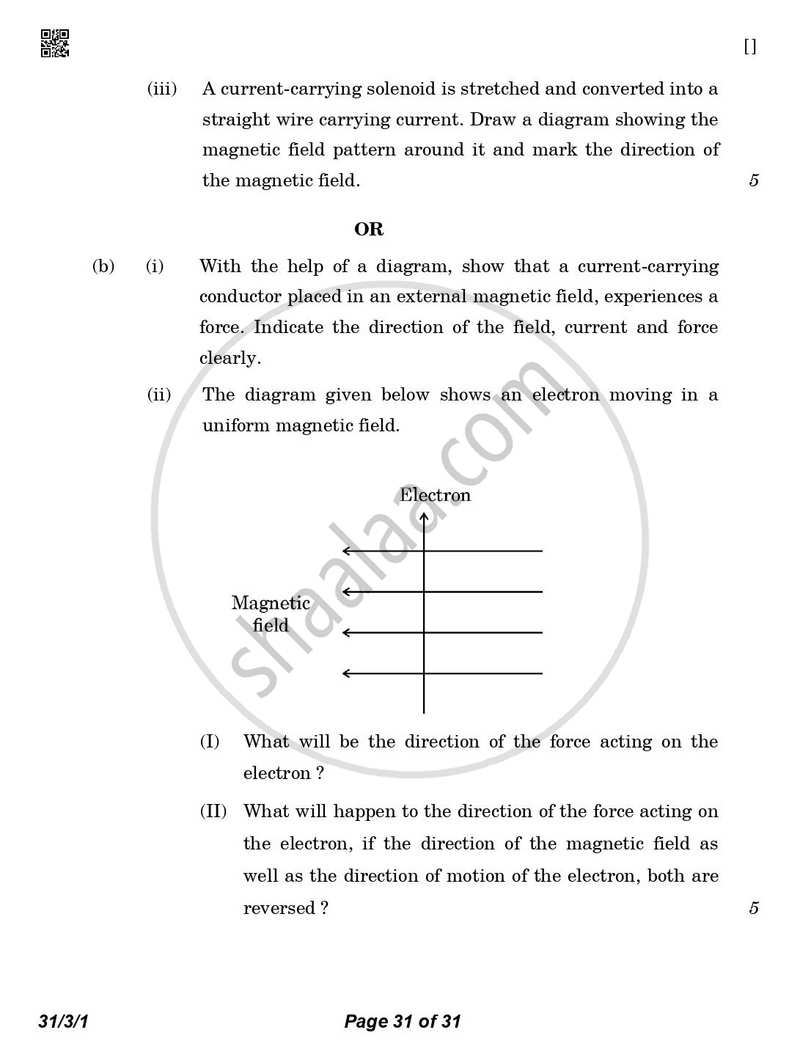 []

(iii) A current-carrying solenoid is stretched and converted into a straight wire carrying current. Draw a diagram showing the magnetic field pattern around it and mark the direction of the magnetic field.

5

OR

(b) (i) With the help of a diagram, show that a current-carrying conductor placed in an external magnetic field, experiences a force. Indicate the direction of the field, current and force clearly.

(ii) The diagram given below shows an electron moving in a uniform magnetic field.

Electron

Magnetic field

(I) What will be the direction of the force acting on the electron ?

(II) What will happen to the direction of the force acting on the electron, if the direction of the magnetic field as well as the direction of motion of the electron, both are reversed ?

5

31/3/1

Page 31 of 31

shaalaa.com